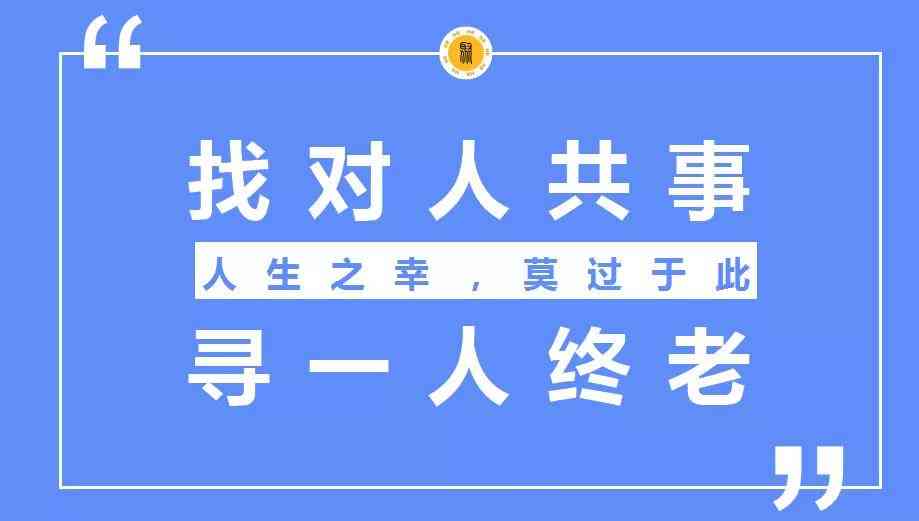 “

找对人共事

人生之幸，莫过于此

寻一人终老

”